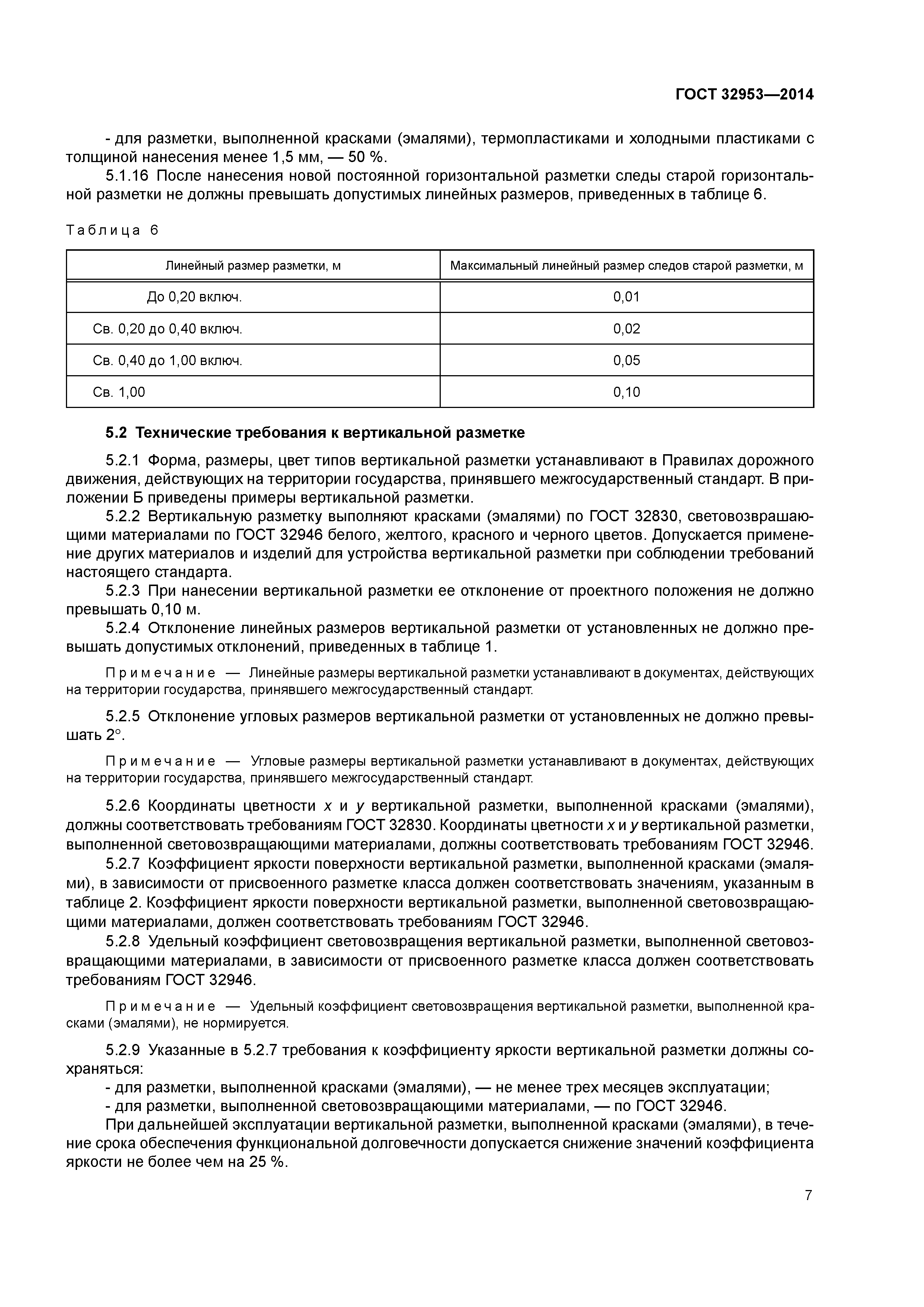 ГОСТ 32953—2014

- для разметки, выполненной красками (эмалями), термопластиками и холодными пластиками с толщиной нанесения менее 1,5 мм, — 50 %.

5.1.16 После нанесения новой постоянной горизонтальной разметки следы старой горизонтальной разметки не должны превышать допустимых линейных размеров, приведенных в таблице 6.

Таблица 6

| Линейный размер разметки, м | Максимальный линейный размер следов старой разметки, м |
|---|---|
| До 0,20 включ. | 0,01 |
| Св. 0,20 до 0,40 включ. | 0,02 |
| Св. 0,40 до 1,00 включ. | 0,05 |
| Св. 1,00 | 0,10 |

5.2 Технические требования к вертикальной разметке

5.2.1 Форма, размеры, цвет типов вертикальной разметки устанавливают в Правилах дорожного движения, действующих на территории государства, принявшего межгосударственный стандарт. В приложении Б приведены примеры вертикальной разметки.

5.2.2 Вертикальную разметку выполняют красками (эмалями) по ГОСТ 32830, световозврашающими материалами по ГОСТ 32946 белого, желтого, красного и черного цветов. Допускается применение других материалов и изделий для устройства вертикальной разметки при соблюдении требований настоящего стандарта.

5.2.3 При нанесении вертикальной разметки ее отклонение от проектного положения не должно превышать 0,10 м.

5.2.4 Отклонение линейных размеров вертикальной разметки от установленных не должно превышать допустимых отклонений, приведенных в таблице 1.

Примечание — Линейные размеры вертикальной разметки устанавливают в документах, действующих на территории государства, принявшего межгосударственный стандарт.

5.2.5 Отклонение угловых размеров вертикальной разметки от установленных не должно превышать 2°.

Примечание — Угловые размеры вертикальной разметки устанавливают в документах, действующих на территории государства, принявшего межгосударственный стандарт.

5.2.6 Координаты цветности $x$ и $y$ вертикальной разметки, выполненной красками (эмалями), должны соответствовать требованиям ГОСТ 32830. Координаты цветности $x$ и $y$ вертикальной разметки, выполненной световозвращающими материалами, должны соответствовать требованиям ГОСТ 32946.

5.2.7 Коэффициент яркости поверхности вертикальной разметки, выполненной красками (эмалями), в зависимости от присвоенного разметке класса должен соответствовать значениям, указанным в таблице 2. Коэффициент яркости поверхности вертикальной разметки, выполненной световозвращающими материалами, должен соответствовать требованиям ГОСТ 32946.

5.2.8 Удельный коэффициент световозвращения вертикальной разметки, выполненной световозвращающими материалами, в зависимости от присвоенного разметке класса должен соответствовать требованиям ГОСТ 32946.

Примечание — Удельный коэффициент световозвращения вертикальной разметки, выполненной красками (эмалями), не нормируется.

5.2.9 Указанные в 5.2.7 требования к коэффициенту яркости вертикальной разметки должны сохраняться:
- для разметки, выполненной красками (эмалями), — не менее трех месяцев эксплуатации;
- для разметки, выполненной световозвращающими материалами, — по ГОСТ 32946.

При дальнейшей эксплуатации вертикальной разметки, выполненной красками (эмалями), в течение срока обеспечения функциональной долговечности допускается снижение значений коэффициента яркости не более чем на 25 %.

7